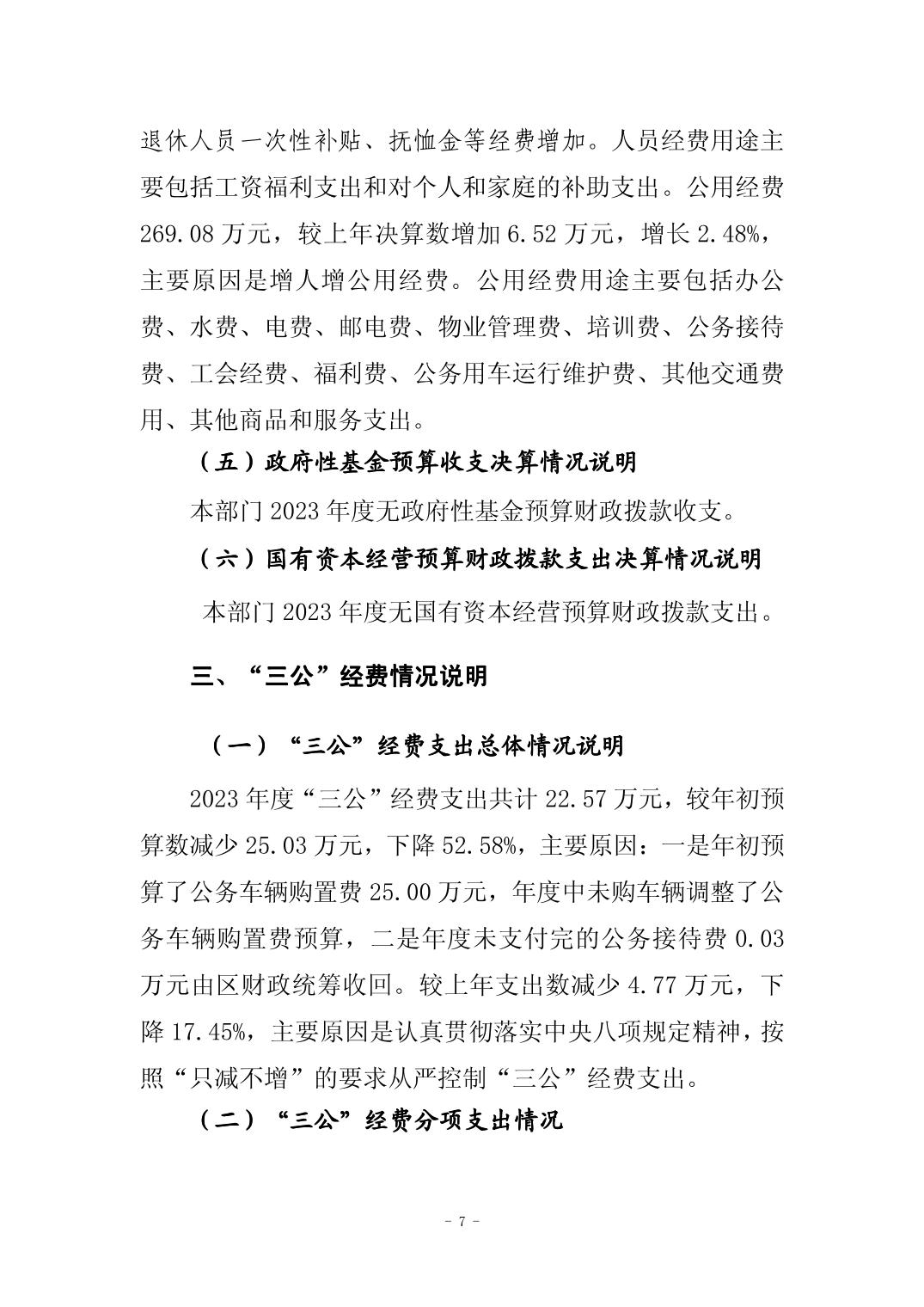 退休人员一次性补贴、抚恤金等经费增加。人员经费用途主要包括工资福利支出和对个人和家庭的补助支出。公用经费269.08万元，较上年决算数增加6.52万元，增长2.48%，主要原因是增人增公用经费。公用经费用途主要包括办公费、水费、电费、邮电费、物业管理费、培训费、公务接待费、工会经费、福利费、公务用车运行维护费、其他交通费用、其他商品和服务支出。

（五）政府性基金预算收支决算情况说明

本部门2023年度无政府性基金预算财政拨款收支。

（六）国有资本经营预算财政拨款支出决算情况说明

本部门2023年度无国有资本经营预算财政拨款支出。

三、“三公”经费情况说明

（一）“三公”经费支出总体情况说明

2023年度“三公”经费支出共计22.57万元，较年初预算数减少25.03万元，下降52.58%，主要原因：一是年初预算了公务车辆购置费25.00万元，年度中未购车辆调整了公务车辆购置费预算，二是年度未支付完的公务接待费0.03万元由区财政统筹收回。较上年支出数减少4.77万元，下降17.45%，主要原因是认真贯彻落实中央八项规定精神，按照“只减不增”的要求从严控制“三公”经费支出。

（二）“三公”经费分项支出情况

- 7 -